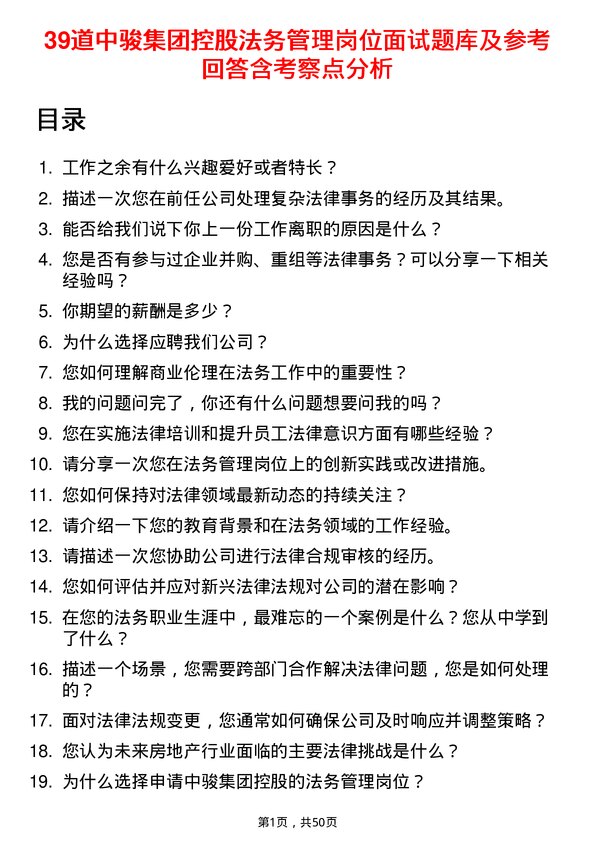 39道中骏集团控股法务管理岗位面试题库及参考回答含考察点分析

目录

1. 工作之余有什么兴趣爱好或者特长？
2. 描述一次您在前任公司处理复杂法律事务的经历及其结果。
3. 能否给我们说下你上一份工作离职的原因是什么？
4. 您是否有参与过企业并购、重组等法律事务？可以分享一下相关经验吗？
5. 你期望的薪酬是多少？
6. 为什么选择应聘我们公司？
7. 您如何理解商业伦理在法务工作中的重要性？
8. 我的问题问完了，你还有什么问题想要问我的吗？
9. 您在实施法律培训和提升员工法律意识方面有哪些经验？
10. 请分享一次您在法务管理岗位上的创新实践或改进措施。
11. 您如何保持对法律领域最新动态的持续关注？
12. 请介绍一下您的教育背景和在法务领域的工作经验。
13. 请描述一次您协助公司进行法律合规审核的经历。
14. 您如何评估并应对新兴法律法规对公司的潜在影响？
15. 在您的法务职业生涯中，最难忘的一个案例是什么？您从中学到了什么？
16. 描述一个场景，您需要跨部门合作解决法律问题，您是如何处理的？
17. 面对法律法规变更，您通常如何确保公司及时响应并调整策略？
18. 您认为未来房地产行业面临的主要法律挑战是什么？
19. 为什么选择申请中骏集团控股的法务管理岗位？

第1页，共50页